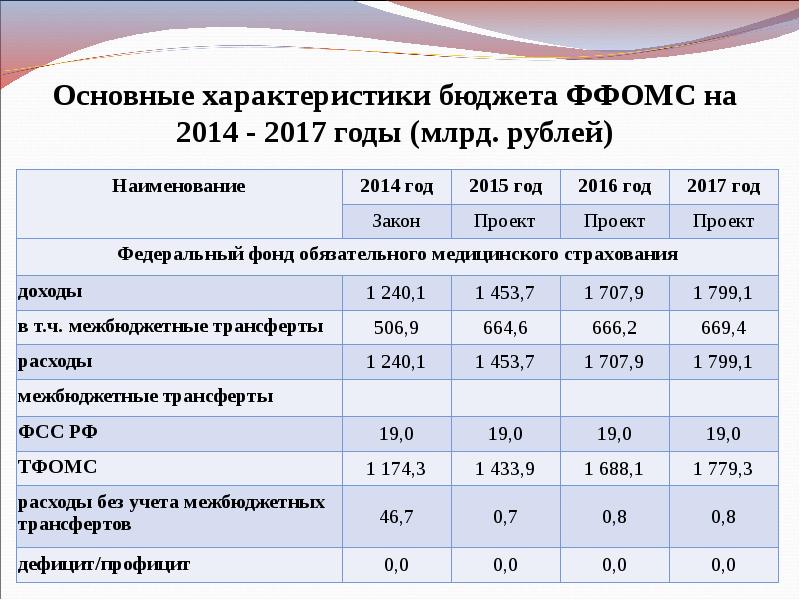 Основные характеристики бюджета ФФОМС на 2014 - 2017 годы (млрд. рублей)

| Наименование | 2014 год | 2015 год | 2016 год | 2017 год |
|---|---|---|---|---|
| | Закон | Проект | Проект | Проект |
| Федеральный фонд обязательного медицинского страхования | | | | |
| доходы | 1 240,1 | 1 453,7 | 1 707,9 | 1 799,1 |
| в т.ч. межбюджетные трансферты | 506,9 | 664,6 | 666,2 | 669,4 |
| расходы | 1 240,1 | 1 453,7 | 1 707,9 | 1 799,1 |
| межбюджетные трансферты | | | | |
| ФСС РФ | 19,0 | 19,0 | 19,0 | 19,0 |
| ТФОМС | 1 174,3 | 1 433,9 | 1 688,1 | 1 779,3 |
| расходы без учета межбюджетных трансфертов | 46,7 | 0,7 | 0,8 | 0,8 |
| дефицит/профицит | 0,0 | 0,0 | 0,0 | 0,0 |